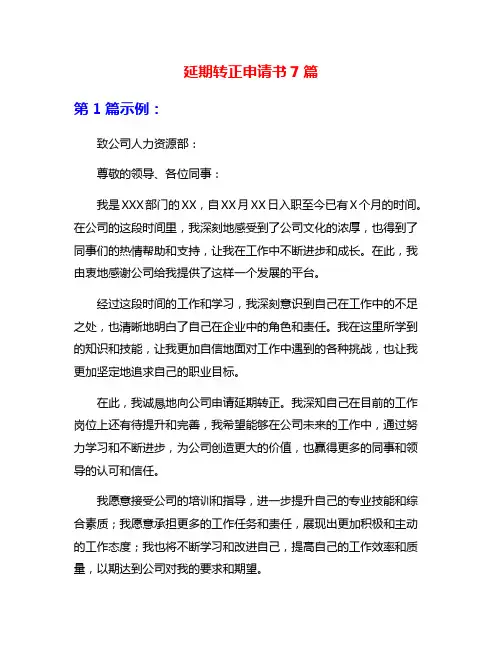 延期转正申请书7篇

第1篇示例：

致公司人力资源部：

尊敬的领导、各位同事：

我是XXX部门的XX，自XX月XX日入职至今已有X个月的时间。在公司的这段时间里，我深刻地感受到了公司文化的浓厚，也得到了同事们的热情帮助和支持，让我在工作中不断进步和成长。在此，我由衷地感谢公司给我提供了这样一个发展的平台。

经过这段时间的工作和学习，我深刻意识到自己在工作中的不足之处，也清晰地明白了自己在企业中的角色和责任。我在这里所学到的知识和技能，让我更加自信地面对工作中遇到的各种挑战，也让我更加坚定地追求自己的职业目标。

在此，我诚恳地向公司申请延期转正。我深知自己在目前的工作岗位上还有待提升和完善，我希望能够在公司未来的工作中，通过努力学习和不断进步，为公司创造更大的价值，也赢得更多的同事和领导的认可和信任。

我愿意接受公司的培训和指导，进一步提升自己的专业技能和综合素质；我愿意承担更多的工作任务和责任，展现出更加积极和主动的工作态度；我也将不断学习和改进自己，提高自己的工作效率和质量，以期达到公司对我的要求和期望。